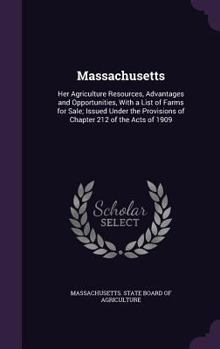 Massachusetts

Her Agriculture Resources, Advantages and Opportunities, With a List of Farms for Sale; Issued Under the Provisions of Chapter 212 of the Acts of 1909

Scholar SELECT

MASSACHUSETTS. STATE BOARD OF AGRICULTURE